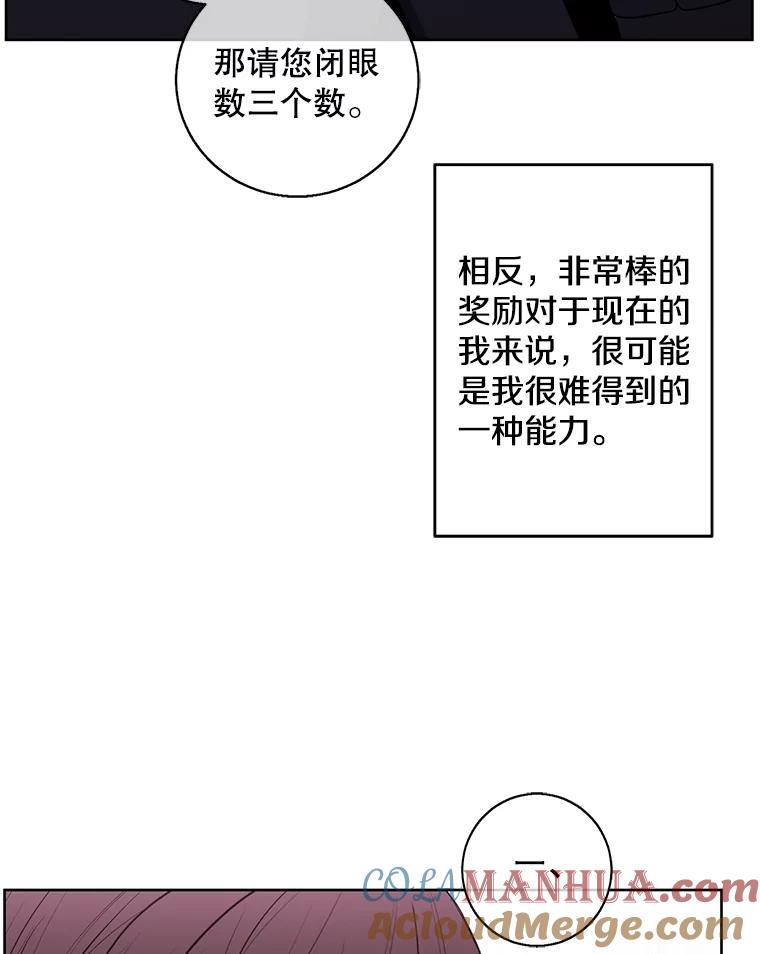 那请您闭眼数三个数。

相反，非常棒的奖励对于现在的我来说，很可能是我很难得到的一种能力。

一、

COLAMANHUA.com
ACloudMerge.com